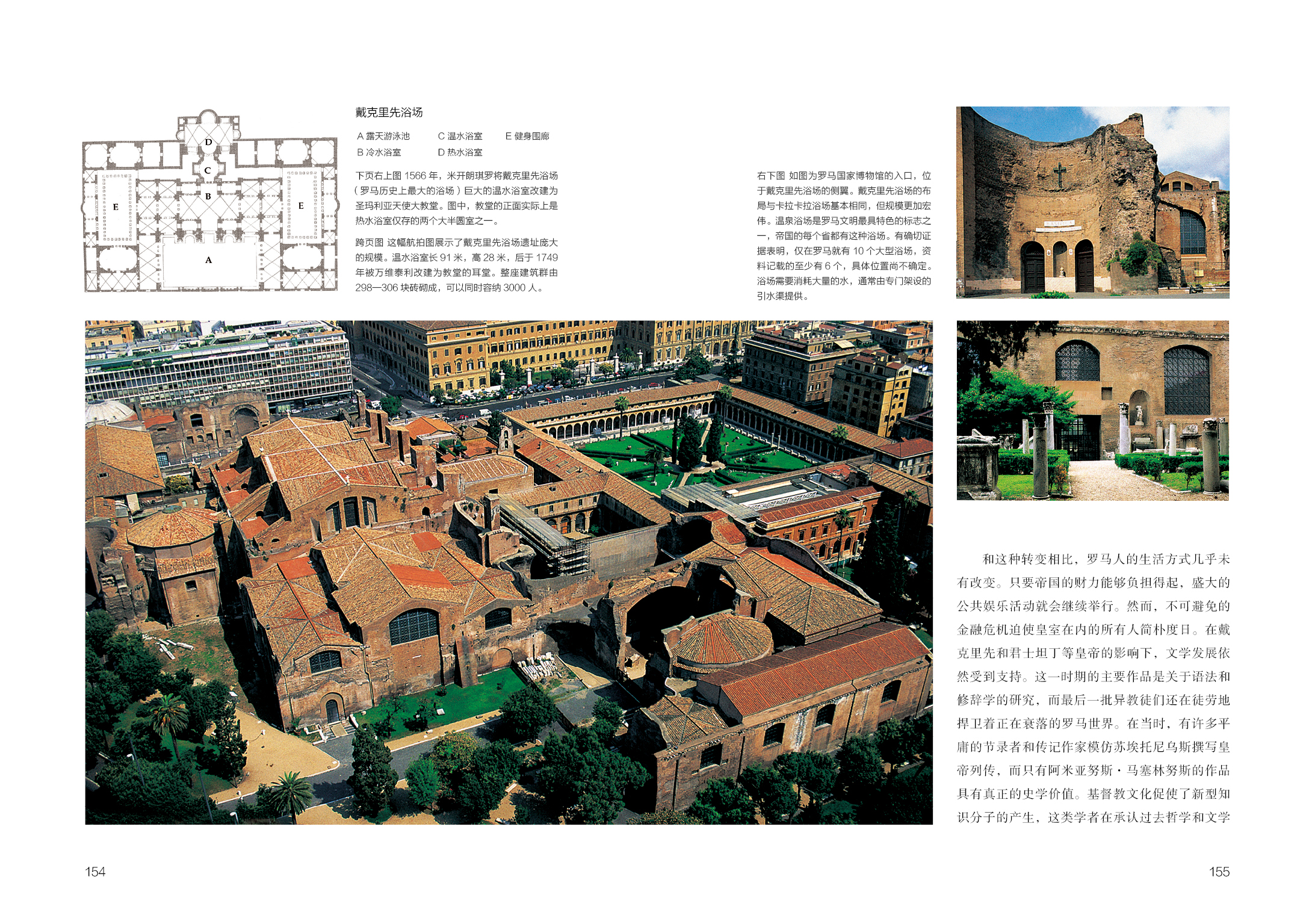 D

C

B

E

E

A

戴克里先浴场

A 露天游泳池　　C 温水浴室　　E 健身围廊
B 冷水浴室　　D 热水浴室

下页右上图 1566 年，米开朗琪罗将戴克里先浴场（罗马历史上最大的浴场）巨大的温水浴室改建为圣玛利亚天使大教堂。图中，教堂的正面实际上是热水浴室仅存的两个大半圆室之一。

跨页图 这幅航拍图展示了戴克里先浴场遗址庞大的规模。温水浴室长 91 米，高 28 米，后于 1749 年被万维泰利改建为教堂的耳堂。整座建筑群由 298—306 块砖砌成，可以同时容纳 3000 人。

右下图 如图为罗马国家博物馆的入口，位于戴克里先浴场的侧翼。戴克里先浴场的布局与卡拉卡拉浴场基本相同，但规模更加宏伟。温泉浴场是罗马文明最具特色的标志之一，帝国的每个省都有这种浴场。有确切证据表明，仅在罗马就有 10 个大型浴场，资料记载的至少有 6 个，具体位置尚不确定。浴场需要消耗大量的水，通常由专门架设的引水渠提供。

和这种转变相比，罗马人的生活方式几乎未有改变。只要帝国的财力能够负担得起，盛大的公共娱乐活动就会继续举行。然而，不可避免的金融危机迫使皇室在内的所有人简朴度日。在戴克里先和君士坦丁等皇帝的影响下，文学发展依然受到支持。这一时期的主要作品是关于语法和修辞学的研究，而最后一批异教徒们还在徒劳地捍卫着正在衰落的罗马世界。在当时，有许多平庸的节录者和传记作家模仿苏埃托尼乌斯撰写皇帝列传，而只有阿米亚努斯·马塞林努斯的作品具有真正的史学价值。基督教文化促使了新型知识分子的产生，这类学者在承认过去哲学和文学

154

155